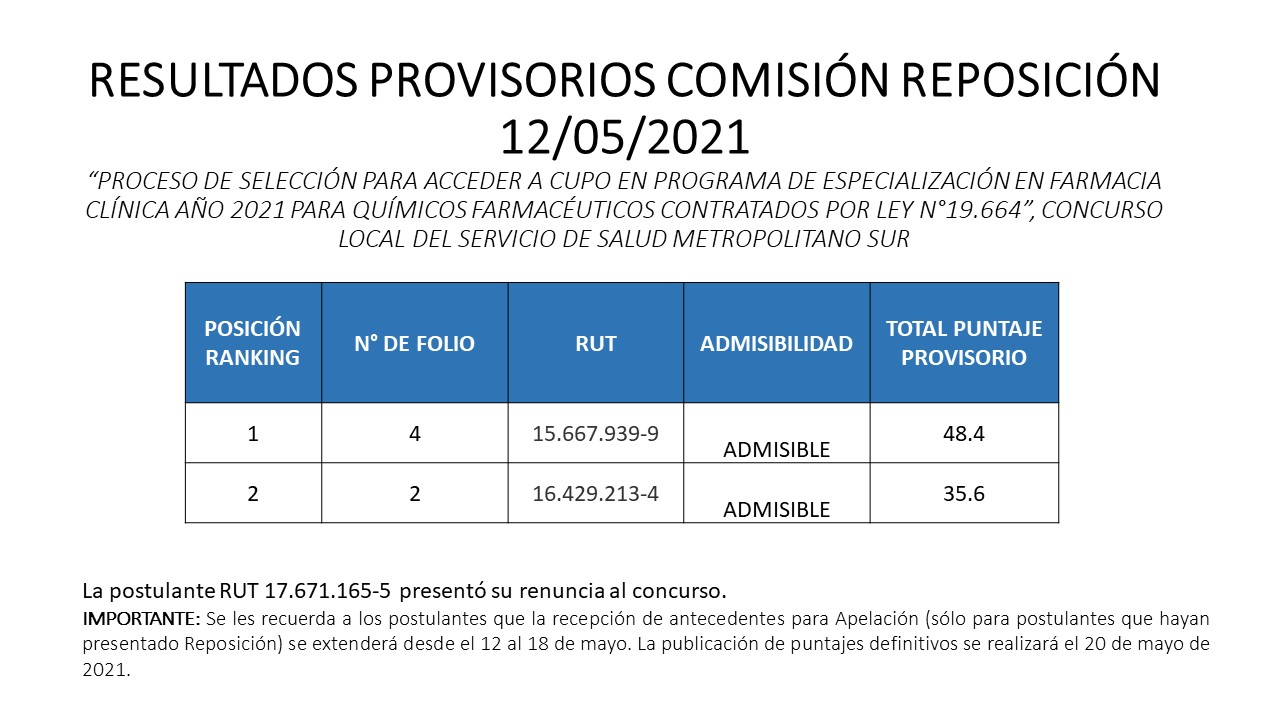 RESULTADOS PROVISORIOS COMISIÓN REPOSICIÓN 12/05/2021

“PROCESO DE SELECCIÓN PARA ACCEDER A CUPO EN PROGRAMA DE ESPECIALIZACIÓN EN FARMACIA CLÍNICA AÑO 2021 PARA QUÍMICOS FARMACÉUTICOS CONTRATADOS POR LEY N°19.664”, CONCURSO LOCAL DEL SERVICIO DE SALUD METROPOLITANO SUR

| POSICIÓN RANKING | N° DE FOLIO | RUT | ADMISIBILIDAD | TOTAL PUNTAJE PROVISORIO |
|---|---|---|---|---|
| 1 | 4 | 15.667.939-9 | ADMISIBLE | 48.4 |
| 2 | 2 | 16.429.213-4 | ADMISIBLE | 35.6 |

La postulante RUT 17.671.165-5 presentó su renuncia al concurso.

IMPORTANTE: Se les recuerda a los postulantes que la recepción de antecedentes para Apelación (sólo para postulantes que hayan presentado Reposición) se extenderá desde el 12 al 18 de mayo. La publicación de puntajes definitivos se realizará el 20 de mayo de 2021.